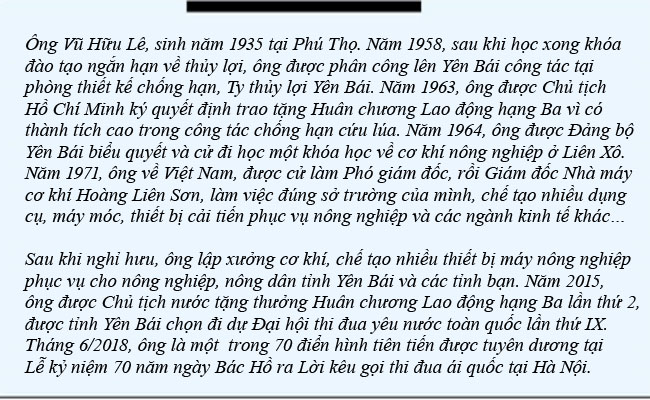 Ông Vũ Hữu Lê, sinh năm 1935 tại Phú Thọ. Năm 1958, sau khi học xong khóa đào tạo ngắn hạn về thủy lợi, ông được phân công lên Yên Bái công tác tại phòng thiết kế chống hạn, Ty thủy lợi Yên Bái. Năm 1963, ông được Chủ tịch Hồ Chí Minh ký quyết định trao tặng Huân chương Lao động hạng Ba vì có thành tích cao trong công tác chống hạn cứu lúa. Năm 1964, ông được Đảng bộ Yên Bái biểu quyết và cử đi học một khóa học về cơ khí nông nghiệp ở Liên Xô. Năm 1971, ông về Việt Nam, được cử làm Phó giám đốc, rồi Giám đốc Nhà máy cơ khí Hoàng Liên Sơn, làm việc đúng sở trường của mình, chế tạo nhiều dụng cụ, máy móc, thiết bị cải tiến phục vụ nông nghiệp và các ngành kinh tế khác...

Sau khi nghỉ hưu, ông lập xưởng cơ khí, chế tạo nhiều thiết bị máy nông nghiệp phục vụ cho nông nghiệp, nông dân tỉnh Yên Bái và các tỉnh bạn. Năm 2015, ông được Chủ tịch nước tặng thưởng Huân chương Lao động hạng Ba lần thứ 2, được tỉnh Yên Bái chọn đi dự Đại hội thi đua yêu nước toàn quốc lần thứ IX. Tháng 6/2018, ông là một trong 70 điển hình tiên tiến được tuyên dương tại Lễ kỷ niệm 70 năm ngày Bác Hồ ra Lời kêu gọi thi đua ái quốc tại Hà Nội.